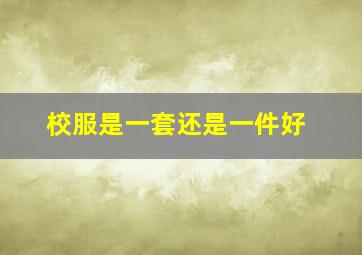 校服是一套还是一件好